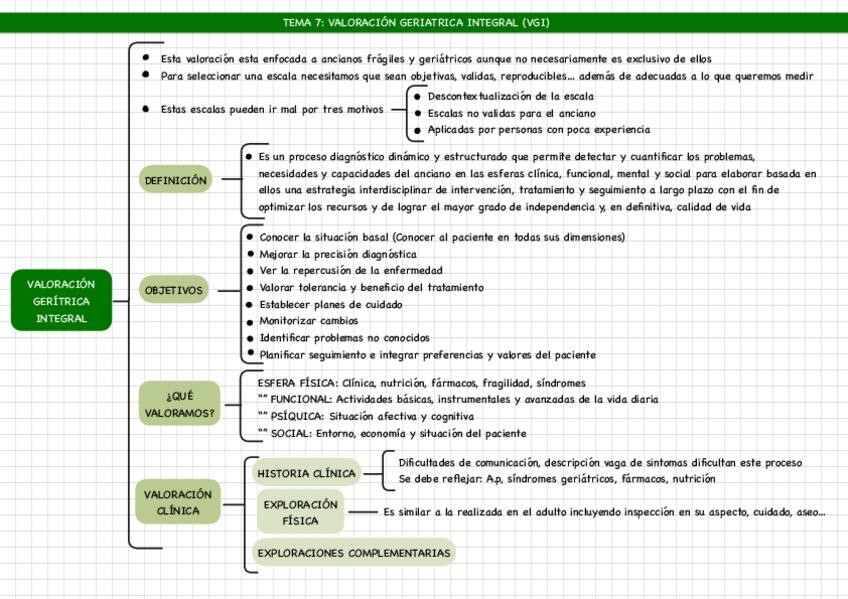 TEMA 7: VALORACIÓN GERIATRICA INTEGRAL (VGI)

VALORACIÓN GERÍTRICA INTEGRAL

• Esta valoración esta enfocada a ancianos frágiles y geriátricos aunque no necesariamente es exclusivo de ellos
• Para seleccionar una escala necesitamos que sean objetivas, validas, reproducibles... además de adecuadas a lo que queremos medir
• Estas escalas pueden ir mal por tres motivos
• Descontextualización de la escala
• Escalas no validas para el anciano
• Aplicadas por personas con poca experiencia

DEFINICIÓN
• Es un proceso diagnóstico dinámico y estructurado que permite detectar y cuantificar los problemas, necesidades y capacidades del anciano en las esferas clínica, funcional, mental y social para elaborar basada en ellos una estrategia interdisciplinar de intervención, tratamiento y seguimiento a largo plazo con el fin de optimizar los recursos y de lograr el mayor grado de independencia y, en definitiva, calidad de vida

OBJETIVOS
• Conocer la situación basal (Conocer al paciente en todas sus dimensiones)
• Mejorar la precisión diagnóstica
• Ver la repercusión de la enfermedad
• Valorar tolerancia y beneficio del tratamiento
• Establecer planes de cuidado
• Monitorizar cambios
• Identificar problemas no conocidos
• Planificar seguimiento e integrar preferencias y valores del paciente

¿QUÉ VALORAMOS?
ESFERA FÍSICA: Clínica, nutrición, fármacos, fragilidad, síndromes
"" FUNCIONAL: Actividades básicas, instrumentales y avanzadas de la vida diaria
"" PSÍQUICA: Situación afectiva y cognitiva
"" SOCIAL: Entorno, economía y situación del paciente

VALORACIÓN CLÍNICA
HISTORIA CLÍNICA
Dificultades de comunicación, descripción vaga de síntomas dificultan este proceso
Se debe reflejar: A.p, síndromes geriátricos, fármacos, nutrición
EXPLORACIÓN FÍSICA
Es similar a la realizada en el adulto incluyendo inspección en su aspecto, cuidado, aseo...
EXPLORACIONES COMPLEMENTARIAS